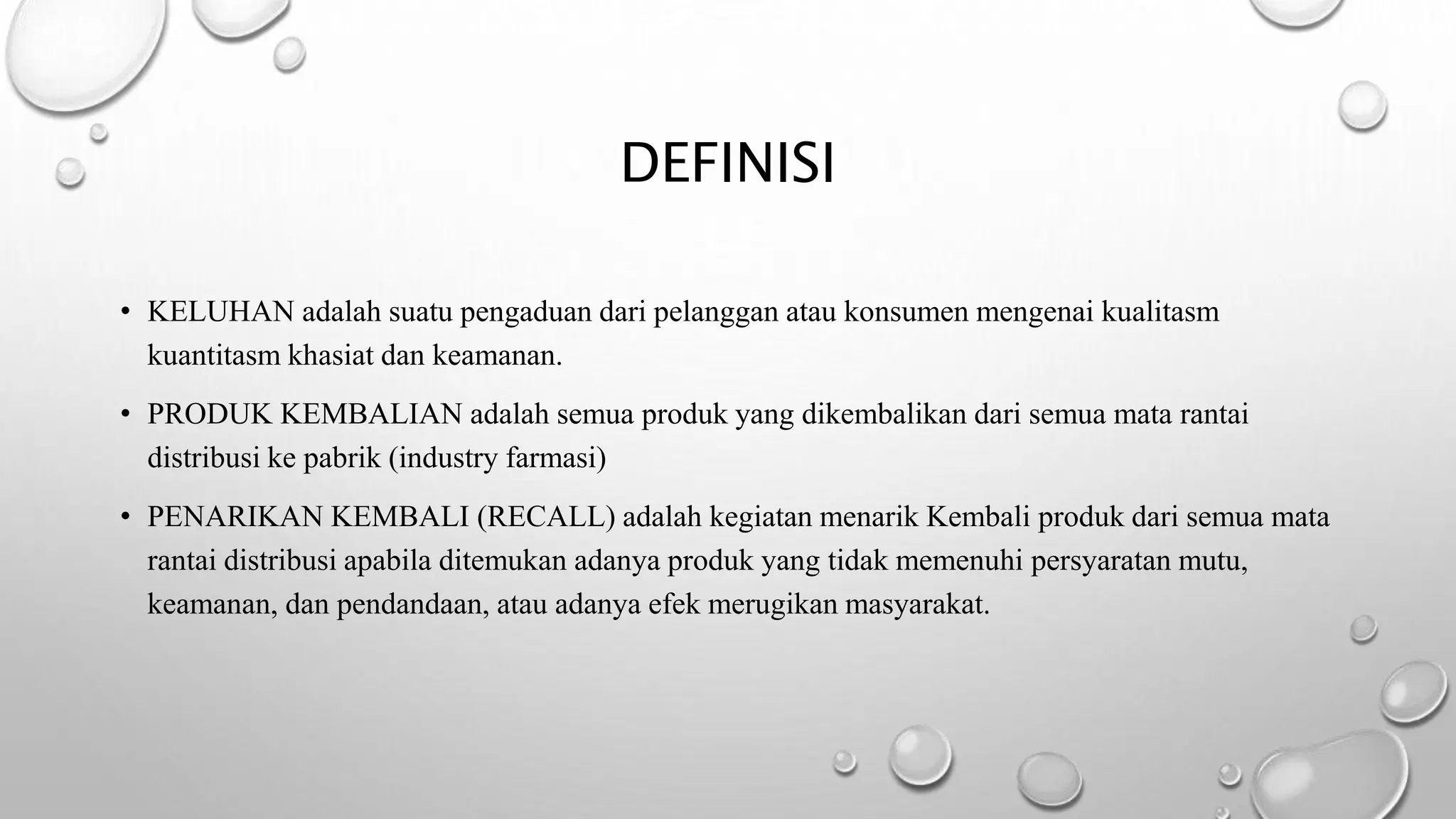 DEFINISI

• KELUHAN adalah suatu pengaduan dari pelanggan atau konsumen mengenai kualitasm kuantitasm khasiat dan keamanan.

• PRODUK KEMBALIAN adalah semua produk yang dikembalikan dari semua mata rantai distribusi ke pabrik (industry farmasi)

• PENARIKAN KEMBALI (RECALL) adalah kegiatan menarik Kembali produk dari semua mata rantai distribusi apabila ditemukan adanya produk yang tidak memenuhi persyaratan mutu, keamanan, dan pendandaan, atau adanya efek merugikan masyarakat.